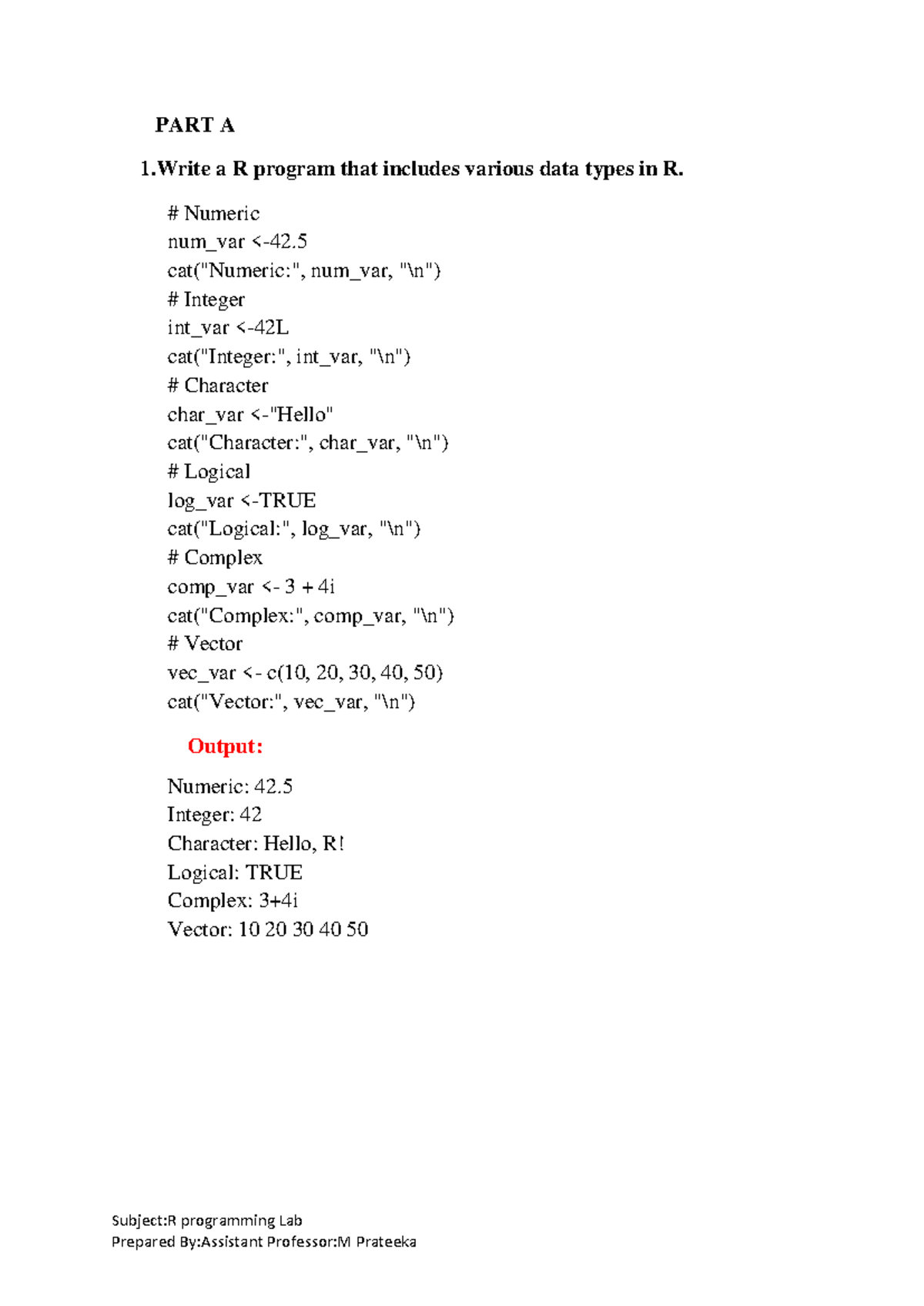 PART A

1.Write a R program that includes various data types in R.

# Numeric
num_var <-42.5
cat("Numeric:", num_var, "\n")
# Integer
int_var <-42L
cat("Integer:", int_var, "\n")
# Character
char_var <-"Hello"
cat("Character:", char_var, "\n")
# Logical
log_var <-TRUE
cat("Logical:", log_var, "\n")
# Complex
comp_var <- 3 + 4i
cat("Complex:", comp_var, "\n")
# Vector
vec_var <- c(10, 20, 30, 40, 50)
cat("Vector:", vec_var, "\n")

Output:

Numeric: 42.5
Integer: 42
Character: Hello, R!
Logical: TRUE
Complex: 3+4i
Vector: 10 20 30 40 50

Subject:R programming Lab
Prepared By:Assistant Professor:M Prateeka